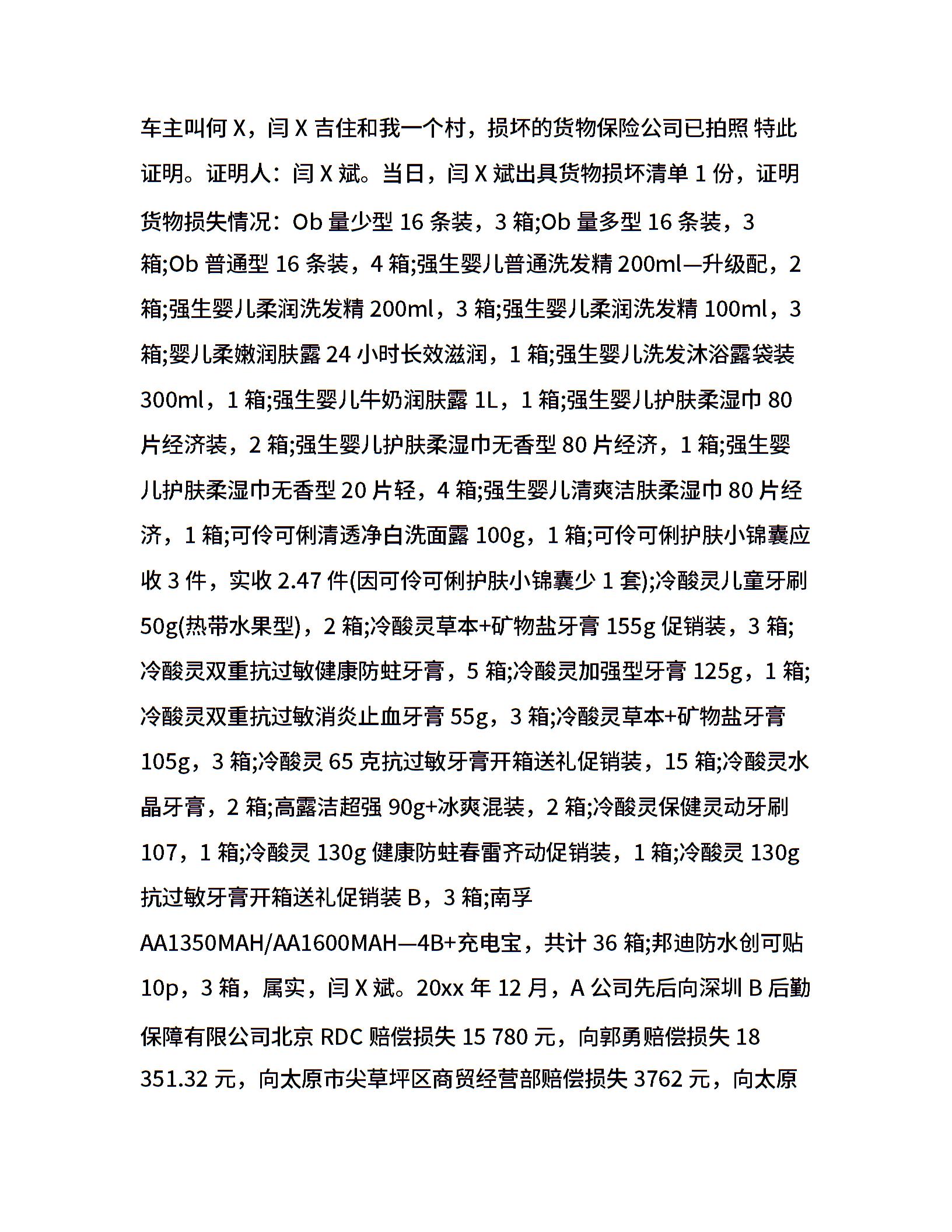 车主叫何 X，闫 X 吉住和我一个村，损坏的货物保险公司已拍照 特此证明。证明人：闫 X 斌。当日，闫 X 斌出具货物损坏清单 1 份，证明货物损失情况：Ob 量少型 16 条装，3 箱;Ob 量多型 16 条装，3 箱;Ob 普通型 16 条装，4 箱;强生婴儿普通洗发精 200ml—升级配，2 箱;强生婴儿柔润洗发精 200ml，3 箱;强生婴儿柔润洗发精 100ml，3 箱;婴儿柔嫩润肤露 24 小时长效滋润，1 箱;强生婴儿洗发沐浴露袋装 300ml，1 箱;强生婴儿牛奶润肤露 1L，1 箱;强生婴儿护肤柔湿巾 80 片经济装，2 箱;强生婴儿护肤柔湿巾无香型 80 片经济，1 箱;强生婴儿护肤柔湿巾无香型 20 片轻，4 箱;强生婴儿清爽洁肤柔湿巾 80 片经济，1 箱;可伶可俐清透净白洗面露 100g，1 箱;可伶可俐护肤小锦囊应收 3 件，实收 2.47 件(因可伶可俐护肤小锦囊少 1 套);冷酸灵儿童牙刷 50g(热带水果型)，2 箱;冷酸灵草本+矿物盐牙膏 155g 促销装，3 箱;冷酸灵双重抗过敏健康防蛀牙膏，5 箱;冷酸灵加强型牙膏 125g，1 箱;冷酸灵双重抗过敏消炎止血牙膏 55g，3 箱;冷酸灵草本+矿物盐牙膏 105g，3 箱;冷酸灵 65 克抗过敏牙膏开箱送礼促销装，15 箱;冷酸灵水晶牙膏，2 箱;高露洁超强 90g+冰爽混装，2 箱;冷酸灵保健灵动牙刷 107，1 箱;冷酸灵 130g 健康防蛀春雷齐动促销装，1 箱;冷酸灵 130g 抗过敏牙膏开箱送礼促销装 B，3 箱;南孚 AA1350MAH/AA1600MAH—4B+充电宝，共计 36 箱;邦迪防水创可贴 10p，3 箱，属实，闫 X 斌。20xx 年 12 月，A 公司先后向深圳 B 后勤保障有限公司北京 RDC 赔偿损失 15 780 元，向郭勇赔偿损失 18 351.32 元，向太原市尖草坪区商贸经营部赔偿损失 3762 元，向太原